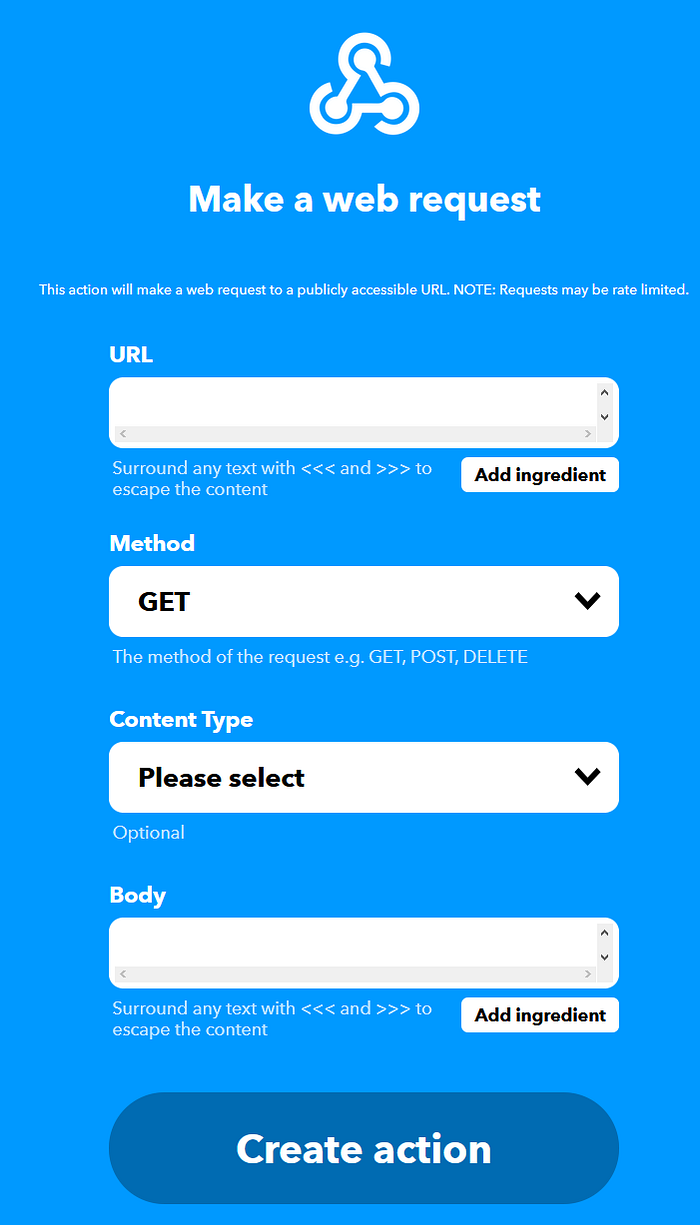 Make a web request

This action will make a web request to a publicly accessible URL. NOTE: Requests may be rate limited.

URL

Surround any text with <<< and >>> to escape the content

Add ingredient

Method

GET

The method of the request e.g. GET, POST, DELETE

Content Type

Please select

Optional

Body

Surround any text with <<< and >>> to escape the content

Add ingredient

Create action